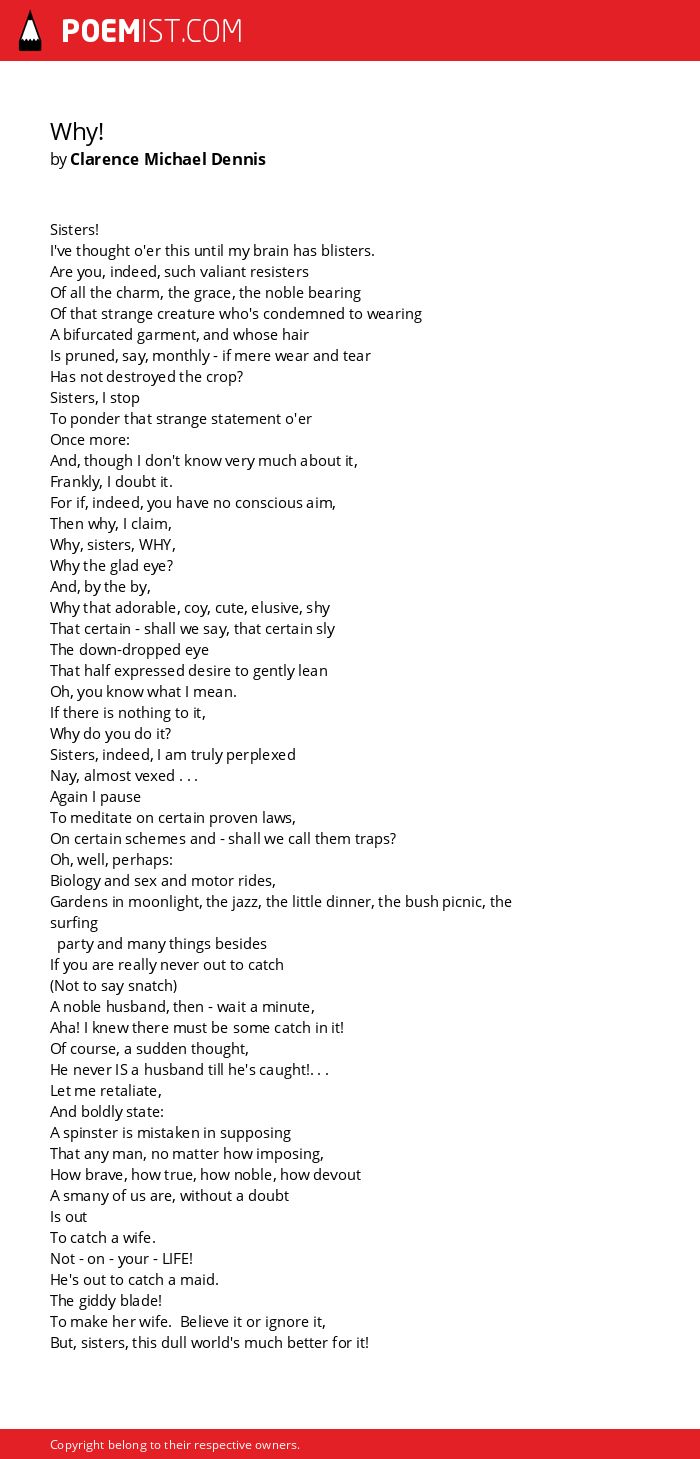 POEMIST.COM

Why!
by Clarence Michael Dennis

Sisters!
I've thought o'er this until my brain has blisters.
Are you, indeed, such valiant resisters
Of all the charm, the grace, the noble bearing
Of that strange creature who's condemned to wearing
A bifurcated garment, and whose hair
Is pruned, say, monthly - if mere wear and tear
Has not destroyed the crop?
Sisters, I stop
To ponder that strange statement o'er
Once more:
And, though I don't know very much about it,
Frankly, I doubt it.
For if, indeed, you have no conscious aim,
Then why, I claim,
Why, sisters, WHY,
Why the glad eye?
And, by the by,
Why that adorable, coy, cute, elusive, shy
That certain - shall we say, that certain sly
The down-dropped eye
That half expressed desire to gently lean
Oh, you know what I mean.
If there is nothing to it,
Why do you do it?
Sisters, indeed, I am truly perplexed
Nay, almost vexed . . .
Again I pause
To meditate on certain proven laws,
On certain schemes and - shall we call them traps?
Oh, well, perhaps:
Biology and sex and motor rides,
Gardens in moonlight, the jazz, the little dinner, the bush picnic, the surfing
party and many things besides
If you are really never out to catch
(Not to say snatch)
A noble husband, then - wait a minute,
Aha! I knew there must be some catch in it!
Of course, a sudden thought,
He never IS a husband till he's caught!. . .
Let me retaliate,
And boldly state:
A spinster is mistaken in supposing
That any man, no matter how imposing,
How brave, how true, how noble, how devout
A smany of us are, without a doubt
Is out
To catch a wife.
Not - on - your - LIFE!
He's out to catch a maid.
The giddy blade!
To make her wife. Believe it or ignore it,
But, sisters, this dull world's much better for it!

Copyright belong to their respective owners.